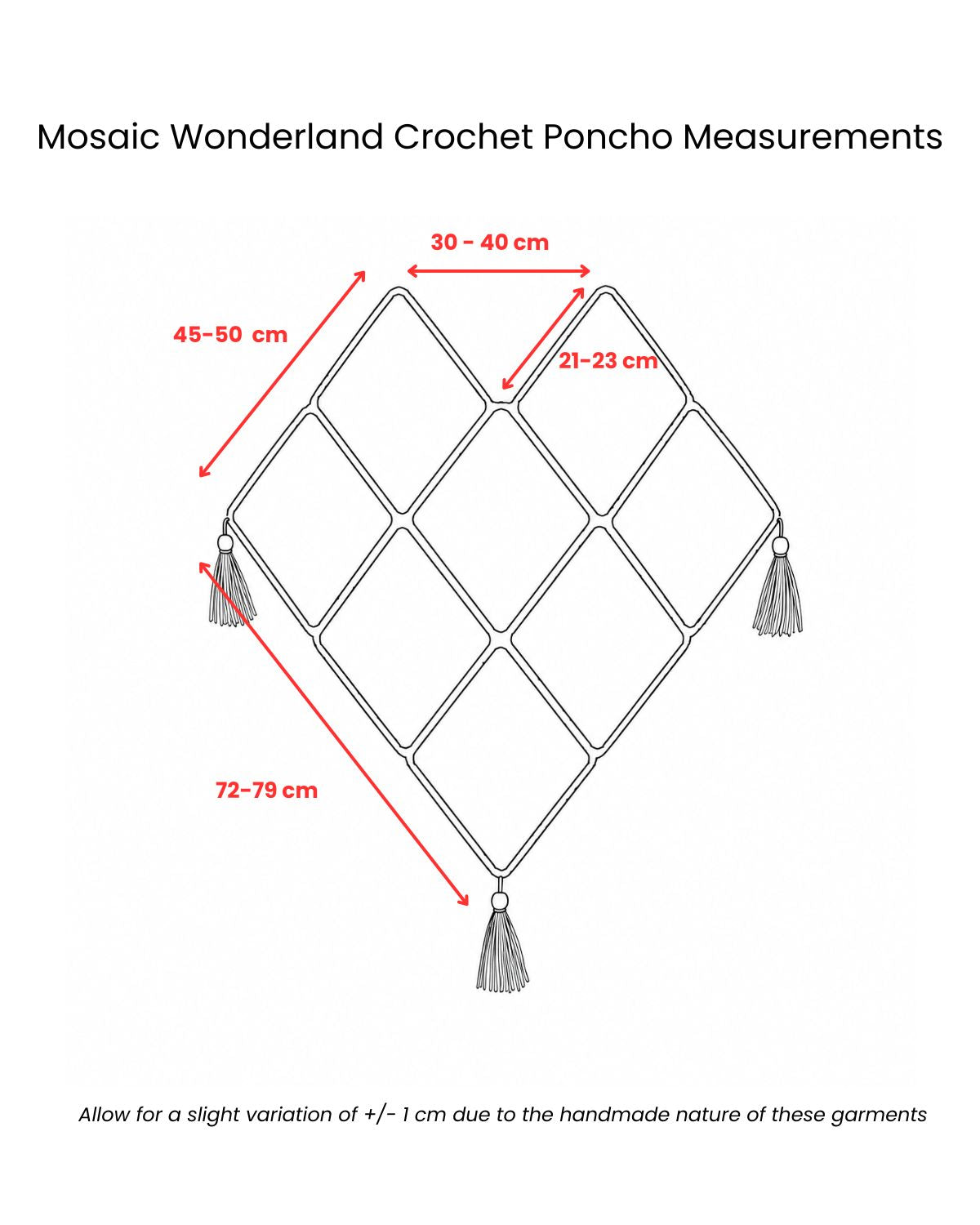 Mosaic Wonderland Crochet Poncho Measurements

30 - 40 cm

45-50 cm

21-23 cm

72-79 cm

Allow for a slight variation of +/- 1 cm due to the handmade nature of these garments